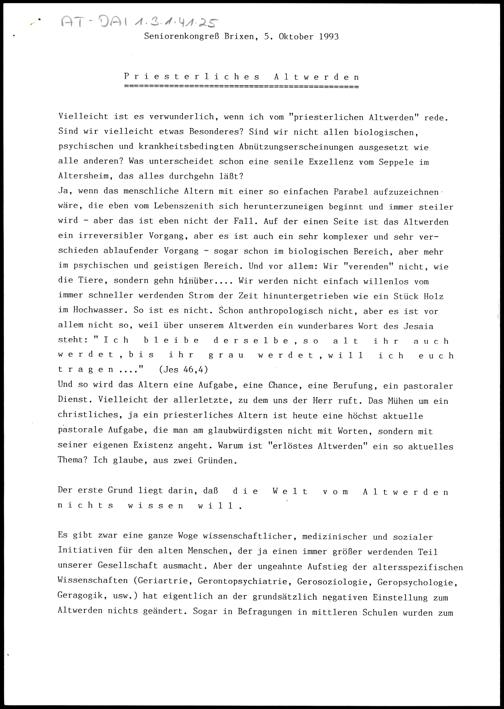 AT-DAI 1.3.1.41.25

Seniorenkongreß Brixen, 5. Oktober 1993

Priesterliches Altwerden

Vielleicht ist es verwunderlich, wenn ich vom "priesterlichen Altwerden" rede. Sind wir vielleicht etwas Besonderes? Sind wir nicht allen biologischen, psychischen und krankheitsbedingten Abnützungserscheinungen ausgesetzt wie alle anderen? Was unterscheidet schon eine senile Exzellenz vom Seppele im Altersheim, das alles durchgehn läßt?
Ja, wenn das menschliche Altern mit einer so einfachen Parabel aufzuzeichnen wäre, die eben vom Lebenszenith sich herunterzuneigen beginnt und immer steiler wird - aber das ist eben nicht der Fall. Auf der einen Seite ist das Altwerden ein irreversibler Vorgang, aber es ist auch ein sehr komplexer und sehr verschieden ablaufender Vorgang - sogar schon im biologischen Bereich, aber mehr im psychischen und geistigen Bereich. Und vor allem: Wir "verenden" nicht, wie die Tiere, sondern gehn hinüber.... Wir werden nicht einfach willenlos vom immer schneller werdenden Strom der Zeit hinuntergetrieben wie ein Stück Holz im Hochwasser. So ist es nicht. Schon anthropologisch nicht, aber es ist vor allem nicht so, weil über unserem Altwerden ein wunderbares Wort des Jesaia steht: "Ich bleibe derselbe, so alt ihr auch werdet, bis ihr grau werdet, will ich euch tragen...." (Jes 46,4)
Und so wird das Altern eine Aufgabe, eine Chance, eine Berufung, ein pastoraler Dienst. Vielleicht der allerletzte, zu dem uns der Herr ruft. Das Mühen um ein christliches, ja ein priesterliches Altern ist heute eine höchst aktuelle pastorale Aufgabe, die man am glaubwürdigsten nicht mit Worten, sondern mit seiner eigenen Existenz angeht. Warum ist "erlöstes Altwerden" ein so aktuelles Thema? Ich glaube, aus zwei Gründen.

Der erste Grund liegt darin, daß die Welt vom Altwerden nichts wissen will.

Es gibt zwar eine ganze Woge wissenschaftlicher, medizinischer und sozialer Initiativen für den alten Menschen, der ja einen immer größer werdenden Teil unserer Gesellschaft ausmacht. Aber der ungeahnte Aufstieg der altersspezifischen Wissenschaften (Geriartrie, Gerontopsychiatrie, Gerosoziologie, Geropsychologie, Geragogik, usw.) hat eigentlich an der grundsätzlich negativen Einstellung zum Altwerden nichts geändert. Sogar in Befragungen in mittleren Schulen wurden zum